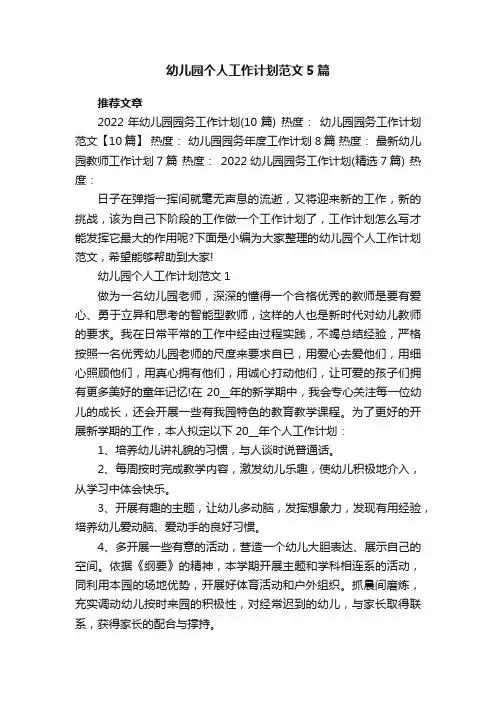 幼儿园个人工作计划范文 5 篇

推荐文章

2022 年幼儿园园务工作计划(10 篇) 热度： 幼儿园园务工作计划范文【10 篇】 热度： 幼儿园园务年度工作计划 8 篇 热度： 最新幼儿园教师工作计划 7 篇 热度： 2022 幼儿园园务工作计划(精选 7 篇) 热度：

日子在弹指一挥间就毫无声息的流逝，又将迎来新的工作，新的挑战，该为自己下阶段的工作做一个工作计划了，工作计划怎么写才能发挥它最大的作用呢?下面是小编为大家整理的幼儿园个人工作计划范文，希望能够帮助到大家!

幼儿园个人工作计划范文 1

做为一名幼儿园老师，深深的懂得一个合格优秀的教师是要有爱心、勇于立异和思考的智能型教师，这样的人也是新时代对幼儿教师的要求。我在日常平常的工作中经由过程实践，不竭总结经验，严格按照一名优秀幼儿园老师的尺度来要求自已，用爱心去爱他们，用细心照顾他们，用真心拥有他们，用诚心打动他们，让可爱的孩子们拥有更多美好的童年记忆!在 20__年的新学期中，我会专心关注每一位幼儿的成长，还会开展一些有我园特色的教育教学课程。为了更好的开展新学期的工作，本人拟定以下 20__年个人工作计划：

1、培养幼儿讲礼貌的习惯，与人谈时说普通话。

2、每周按时完成教学内容，激发幼儿乐趣，使幼儿积极地介入，从学习中体会快乐。

3、开展有趣的主题，让幼儿多动脑，发挥想象力，发现有用经验，培养幼儿爱动脑、爱动手的良好习惯。

4、多开展一些有意的活动，营造一个幼儿大胆表达、展示自己的空间。依据《纲要》的精神，本学期开展主题和学科相连系的活动，同利用本园的场地优势，开展好体育活动和户外组织。抓晨间磨炼，充实调动幼儿按时来园的积极性，对经常迟到的幼儿，与家长取得联系，获得家长的配合与撑持。